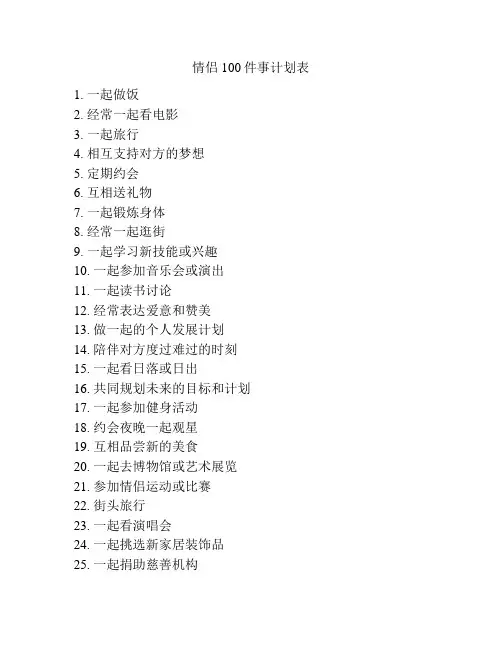 情侣 100 件事计划表

1. 一起做饭
2. 经常一起看电影
3. 一起旅行
4. 相互支持对方的梦想
5. 定期约会
6. 互相送礼物
7. 一起锻炼身体
8. 经常一起逛街
9. 一起学习新技能或兴趣
10. 一起参加音乐会或演出
11. 一起读书讨论
12. 经常表达爱意和赞美
13. 做一起的个人发展计划
14. 陪伴对方度过难过的时刻
15. 一起看日落或日出
16. 共同规划未来的目标和计划
17. 一起参加健身活动
18. 约会夜晚一起观星
19. 互相品尝新的美食
20. 一起去博物馆或艺术展览
21. 参加情侣运动或比赛
22. 街头旅行
23. 一起看演唱会
24. 一起挑选新家居装饰品
25. 一起捐助慈善机构